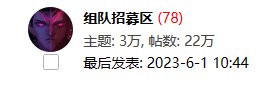 组队招募区 (78)
主题: 3万, 帖数: 22万
最后发表: 2023-6-1 10:44